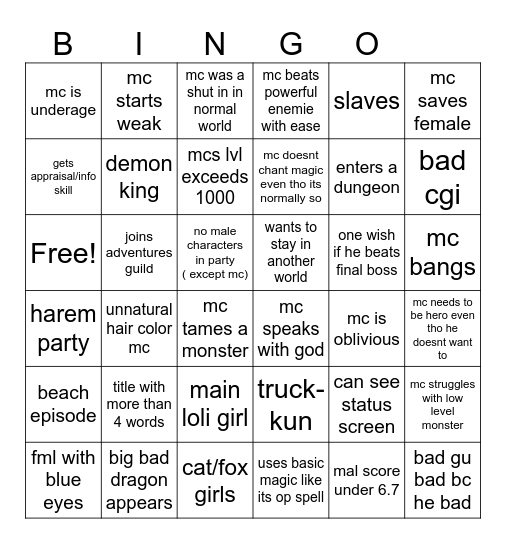 B I N G O

| | | | | | |
|---|---|---|---|---|---|
| mc is underage | mc starts weak | mc was a shut in in normal world | mc beats powerful enemie with ease | slaves | mc saves female |
| gets appraisal/info skill | demon king | mcs lvl exceeds 1000 | mc doesnt chant magic even tho its normally so | enters a dungeon | bad cgi |
| Free! | joins adventures guild | no male characters in party ( except mc) | wants to stay in another world | one wish if he beats final boss | mc bangs |
| harem party | unnatural hair color mc | mc tames a monster | mc speaks with god | mc is oblivious | mc needs to be hero even tho he doesnt want to |
| beach episode | title with more than 4 words | main loli girl | truck-kun | can see status screen | mc struggles with low level monster |
| fml with blue eyes | big bad dragon appears | cat/fox girls | uses basic magic like its op spell | mal score under 6.7 | bad gu bad bc he bad |